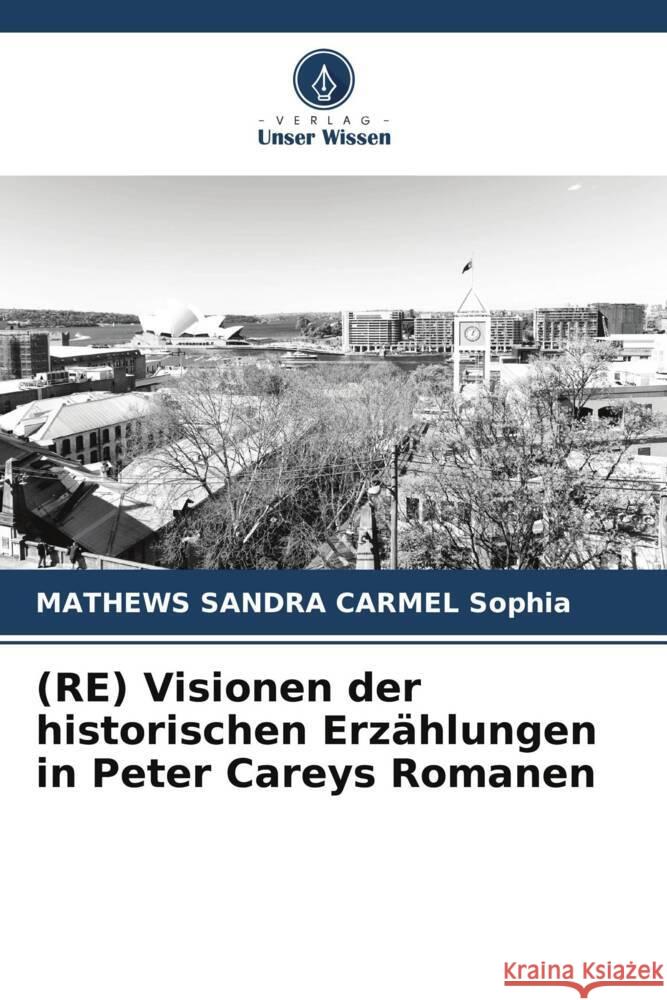 - VERLAG -
Unser Wissen

MATHEWS SANDRA CARMEL Sophia

(RE) Visionen der historischen Erzählungen in Peter Careys Romanen